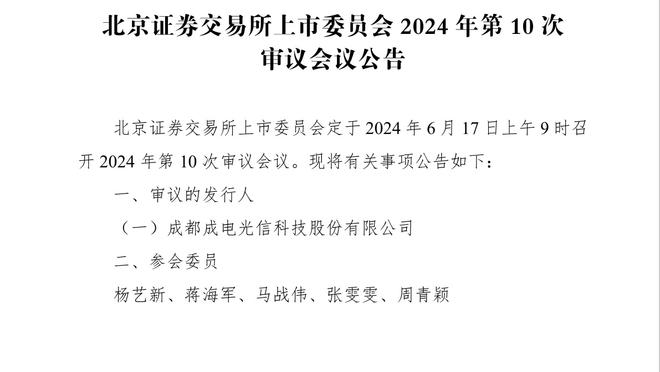 北京证券交易所上市委员会 2024 年第 10 次审议会议公告

北京证券交易所上市委员会定于 2024 年 6 月 17 日上午 9 时召开 2024 年第 10 次审议会议。现将有关事项公告如下：

一、审议的发行人

（一）成都成电光信科技股份有限公司

二、参会委员

杨艺新、蒋海军、马战伟、张雯雯、周青颖